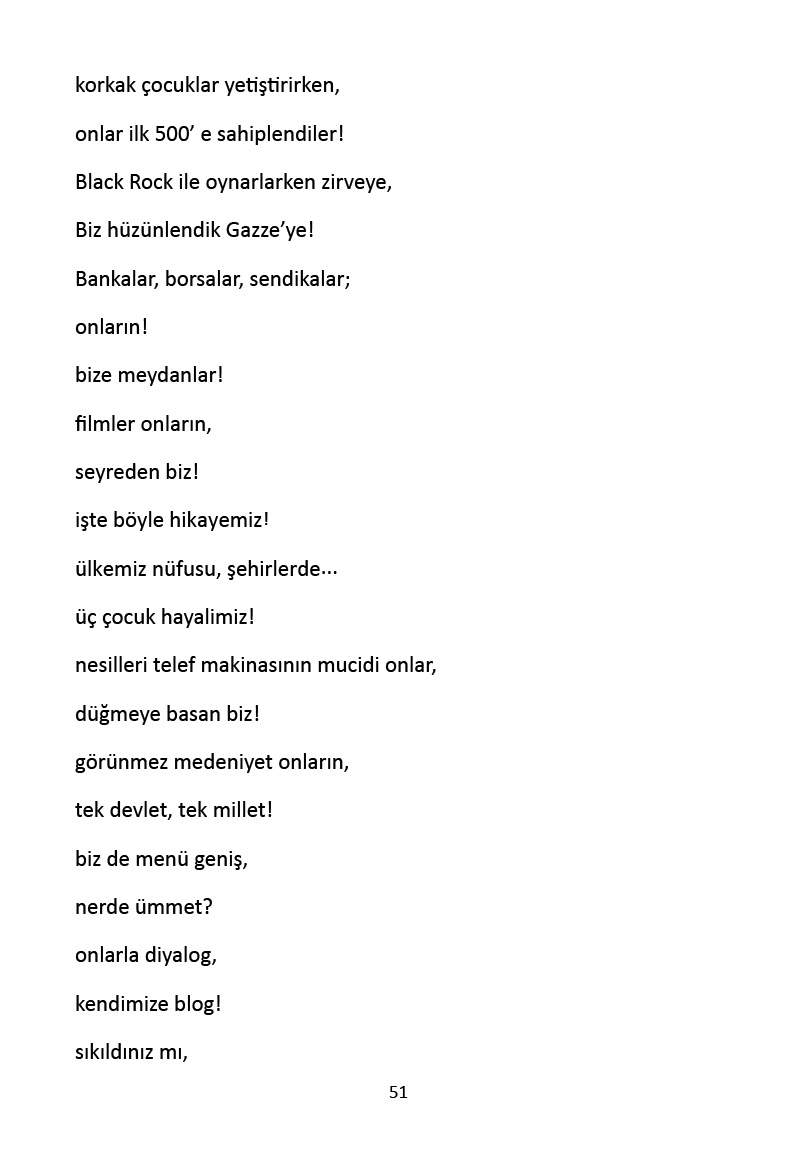 korkak çocuklar yetiştirirken,

onlar ilk 500' e sahiplendiler!

Black Rock ile oynarlarken zirveye,

Biz hüzünlendik Gazze'ye!

Bankalar, borsalar, sendikalar;

onların!

bize meydanlar!

filmler onların,

seyreden biz!

işte böyle hikayemiz!

ülkemiz nüfusu, şehirlerde...

üç çocuk hayalimiz!

nesilleri telef makinasının mucidi onlar,

düğmeye basan biz!

görünmez medeniyet onların,

tek devlet, tek millet!

biz de menü geniş,

nerde ümmet?

onlarla diyalog,

kendimize blog!

sıkıldınız mı,

51